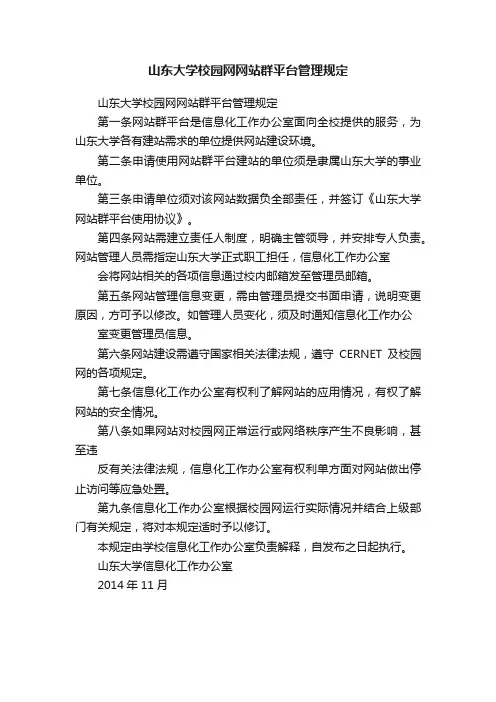 山东大学校园网网站群平台管理规定

山东大学校园网网站群平台管理规定

第一条网站群平台是信息化工作办公室面向全校提供的服务，为山东大学各有建站需求的单位提供网站建设环境。

第二条申请使用网站群平台建站的单位须是隶属山东大学的事业单位。

第三条申请单位须对该网站数据负全部责任，并签订《山东大学网站群平台使用协议》。

第四条网站需建立责任人制度，明确主管领导，并安排专人负责。网站管理人员需指定山东大学正式职工担任，信息化工作办公室

会将网站相关的各项信息通过校内邮箱发至管理员邮箱。

第五条网站管理信息变更，需由管理员提交书面申请，说明变更原因，方可予以修改。如管理人员变化，须及时通知信息化工作办公

室变更管理员信息。

第六条网站建设需遵守国家相关法律法规，遵守 CERNET 及校园网的各项规定。

第七条信息化工作办公室有权利了解网站的应用情况，有权了解网站的安全情况。

第八条如果网站对校园网正常运行或网络秩序产生不良影响，甚至违

反有关法律法规，信息化工作办公室有权利单方面对网站做出停止访问等应急处置。

第九条信息化工作办公室根据校园网运行实际情况并结合上级部门有关规定，将对本规定适时予以修订。

本规定由学校信息化工作办公室负责解释，自发布之日起执行。

山东大学信息化工作办公室

2014 年 11 月